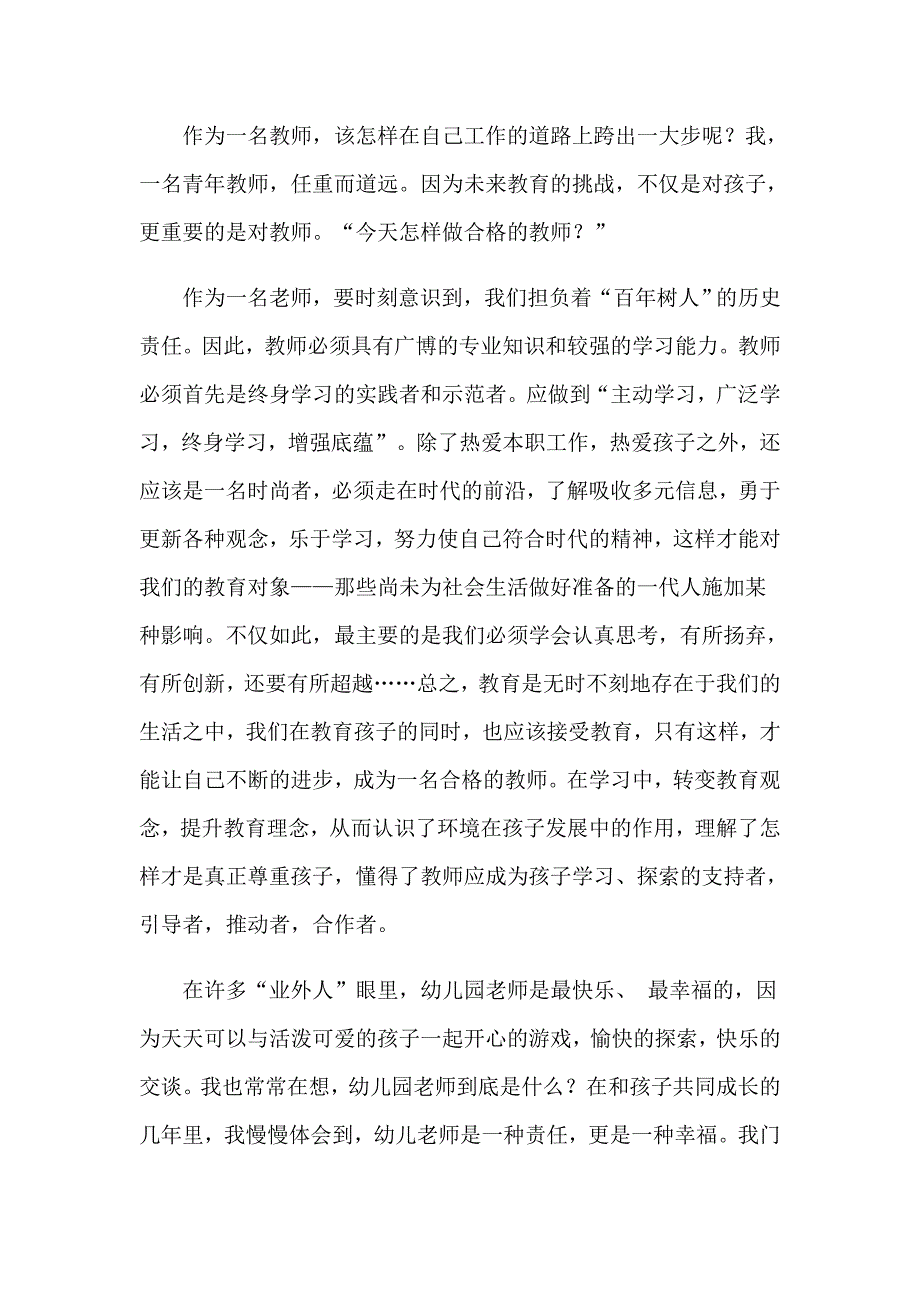 作为一名教师，该怎样在自己工作的道路上跨出一大步呢？我，一名青年教师，任重而道远。因为未来教育的挑战，不仅是对孩子，更重要的是对教师。“今天怎样做合格的教师？”

作为一名老师，要时刻意识到，我们担负着“百年树人”的历史责任。因此，教师必须具有广博的专业知识和较强的学习能力。教师必须首先是终身学习的实践者和示范者。应做到“主动学习，广泛学习，终身学习，增强底蕴”。除了热爱本职工作，热爱孩子之外，还应该是一名时尚者，必须走在时代的前沿，了解吸收多元信息，勇于更新各种观念，乐于学习，努力使自己符合时代的精神，这样才能对我们的教育对象——那些尚未为社会生活做好准备的一代人施加某种影响。不仅如此，最主要的是我们必须学会认真思考，有所扬弃，有所创新，还要有所超越……总之，教育是无时不刻地存在于我们的生活之中，我们在教育孩子的同时，也应该接受教育，只有这样，才能让自己不断的进步，成为一名合格的教师。在学习中，转变教育观念，提升教育理念，从而认识了环境在孩子发展中的作用，理解了怎样才是真正尊重孩子，懂得了教师应成为孩子学习、探索的支持者，引导者，推动者，合作者。

在许多“业外人”眼里，幼儿园老师是最快乐、 最幸福的，因为天天可以与活泼可爱的孩子一起开心的游戏，愉快的探索，快乐的交谈。我也常常在想，幼儿园老师到底是什么？在和孩子共同成长的几年里，我慢慢体会到，幼儿老师是一种责任，更是一种幸福。我门